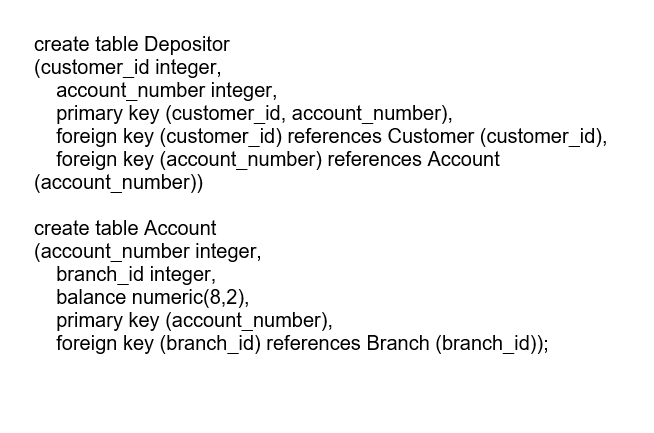 create table Depositor
(customer_id integer,
account_number integer,
primary key (customer_id, account_number),
foreign key (customer_id) references Customer (customer_id),
foreign key (account_number) references Account (account_number))

create table Account
(account_number integer,
branch_id integer,
balance numeric(8,2),
primary key (account_number),
foreign key (branch_id) references Branch (branch_id));